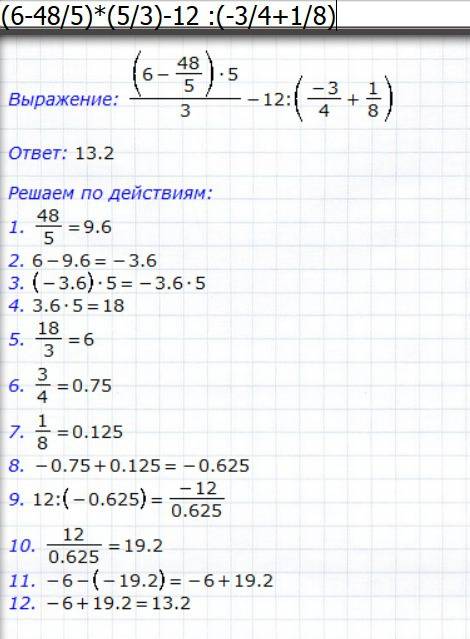 (6-48/5)*(5/3)-12 :(-3/4+1/8)

Выражение: $\frac{\left(6-\frac{48}{5}\right)\cdot 5}{3}-12:\left(\frac{-3}{4}+\frac{1}{8}\right)$

Ответ: 13.2

Решаем по действиям:

1. $\frac{48}{5}=9.6$
2. $6-9.6=-3.6$
3. $(-3.6)\cdot 5=-3.6\cdot 5$
4. $3.6\cdot 5=18$
5. $\frac{18}{3}=6$
6. $\frac{3}{4}=0.75$
7. $\frac{1}{8}=0.125$
8. $-0.75+0.125=-0.625$
9. $12:(-0.625)=\frac{-12}{0.625}$
10. $\frac{12}{0.625}=19.2$
11. $-6-(-19.2)=-6+19.2$
12. $-6+19.2=13.2$